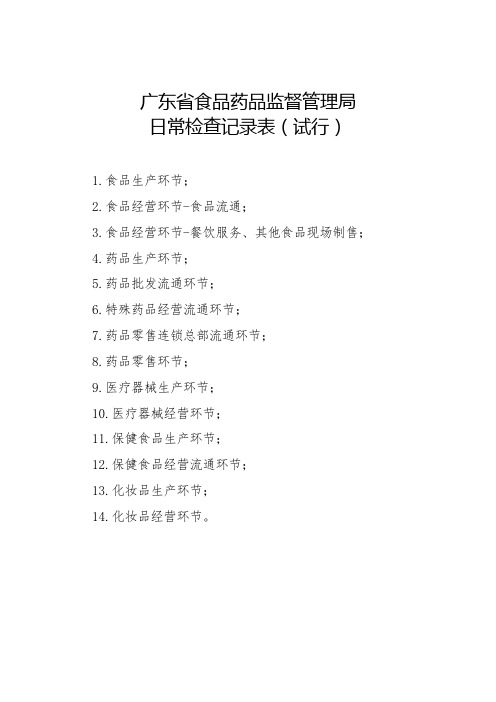 广东省食品药品监督管理局
日常检查记录表（试行）

1. 食品生产环节；

2. 食品经营环节-食品流通；

3. 食品经营环节-餐饮服务、其他食品现场制售；

4. 药品生产环节；

5. 药品批发流通环节；

6. 特殊药品经营流通环节；

7. 药品零售连锁总部流通环节；

8. 药品零售环节；

9. 医疗器械生产环节；

10. 医疗器械经营环节；

11. 保健食品生产环节；

12. 保健食品经营流通环节；

13. 化妆品生产环节；

14. 化妆品经营环节。